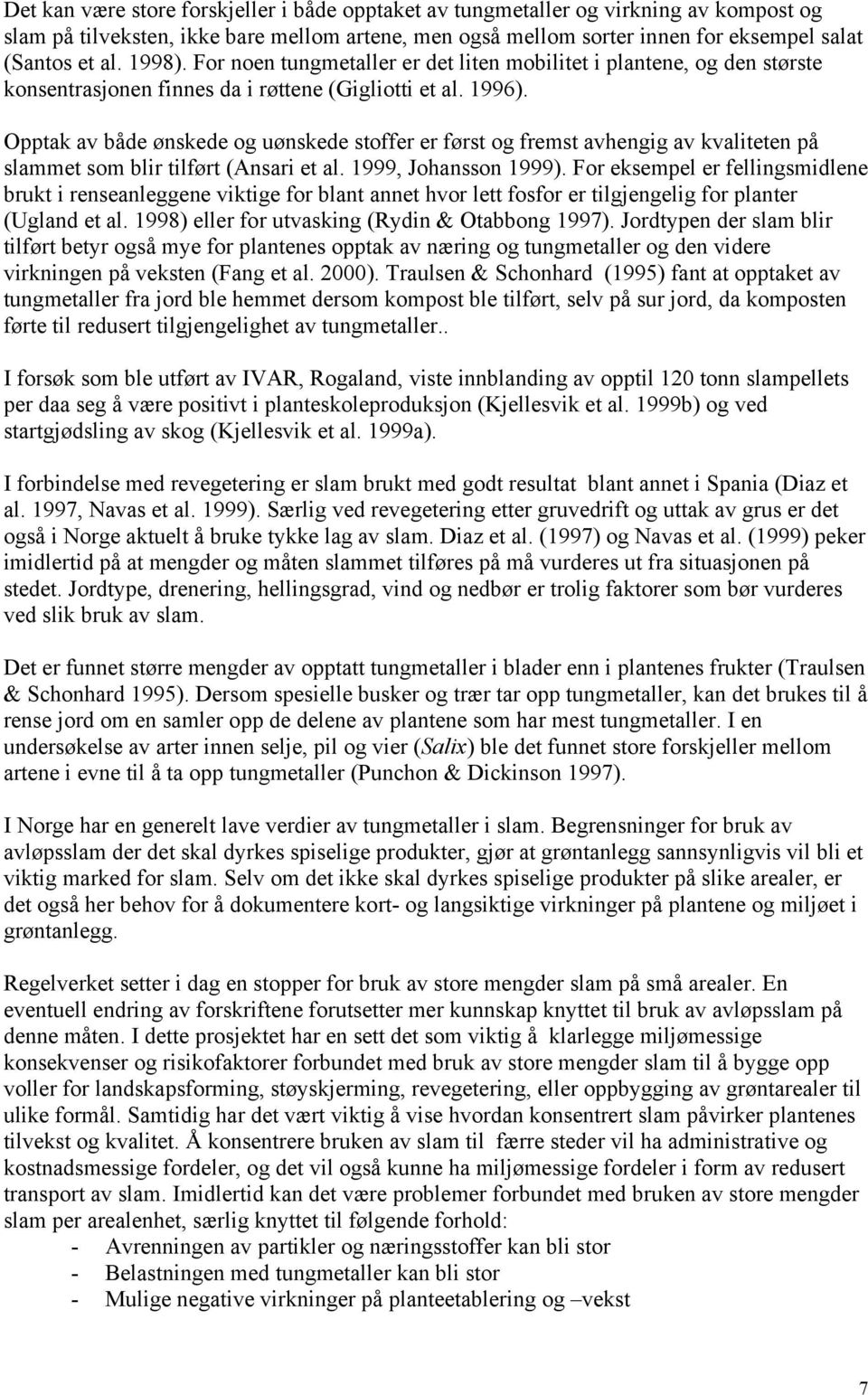 Det kan være store forskjeller i både opptaket av tungmetaller og virkning av kompost og slam på tilveksten, ikke bare mellom artene, men også mellom sorter innen for eksempel salat (Santos et al. 1998). For noen tungmetaller er det liten mobilitet i plantene, og den største konsentrasjonen finnes da i røttene (Gigliotti et al. 1996).

Opptak av både ønskede og uønskede stoffer er først og fremst avhengig av kvaliteten på slammet som blir tilført (Ansari et al. 1999, Johansson 1999). For eksempel er fellingsmidlene brukt i renseanleggene viktige for blant annet hvor lett fosfor er tilgjengelig for planter (Ugland et al. 1998) eller for utvasking (Rydin & Otabbong 1997). Jordtypen der slam blir tilført betyr også mye for plantenes opptak av næring og tungmetaller og den videre virkningen på veksten (Fang et al. 2000). Traulsen & Schonhard (1995) fant at opptaket av tungmetaller fra jord ble hemmet dersom kompost ble tilført, selv på sur jord, da komposten førte til redusert tilgjengelighet av tungmetaller..

I forsøk som ble utført av IVAR, Rogaland, viste innblanding av opptil 120 tonn slampellets per daa seg å være positivt i planteskoleproduksjon (Kjellesvik et al. 1999b) og ved startgjødsling av skog (Kjellesvik et al. 1999a).

I forbindelse med revegetering er slam brukt med godt resultat blant annet i Spania (Diaz et al. 1997, Navas et al. 1999). Særlig ved revegetering etter gruvedrift og uttak av grus er det også i Norge aktuelt å bruke tykke lag av slam. Diaz et al. (1997) og Navas et al. (1999) peker imidlertid på at mengder og måten slammet tilføres på må vurderes ut fra situasjonen på stedet. Jordtype, drenering, hellingsgrad, vind og nedbør er trolig faktorer som bør vurderes ved slik bruk av slam.

Det er funnet større mengder av opptatt tungmetaller i blader enn i plantenes frukter (Traulsen & Schonhard 1995). Dersom spesielle busker og trær tar opp tungmetaller, kan det brukes til å rense jord om en samler opp de delene av plantene som har mest tungmetaller. I en undersøkelse av arter innen selje, pil og vier (Salix) ble det funnet store forskjeller mellom artene i evne til å ta opp tungmetaller (Punchon & Dickinson 1997).

I Norge har en generelt lave verdier av tungmetaller i slam. Begrensninger for bruk av avløpsslam der det skal dyrkes spiselige produkter, gjør at grøntanlegg sannsynligvis vil bli et viktig marked for slam. Selv om det ikke skal dyrkes spiselige produkter på slike arealer, er det også her behov for å dokumentere kort- og langsiktige virkninger på plantene og miljøet i grøntanlegg.

Regelverket setter i dag en stopper for bruk av store mengder slam på små arealer. En eventuell endring av forskriftene forutsetter mer kunnskap knyttet til bruk av avløpsslam på denne måten. I dette prosjektet har en sett det som viktig å klarlegge miljømessige konsekvenser og risikofaktorer forbundet med bruk av store mengder slam til å bygge opp voller for landskapsforming, støyskjerming, revegetering, eller oppbygging av grøntarealer til ulike formål. Samtidig har det vært viktig å vise hvordan konsentrert slam påvirker plantenes tilvekst og kvalitet. Å konsentrere bruken av slam til færre steder vil ha administrative og kostnadsmessige fordeler, og det vil også kunne ha miljømessige fordeler i form av redusert transport av slam. Imidlertid kan det være problemer forbundet med bruken av store mengder slam per arealenhet, særlig knyttet til følgende forhold:
- Avrenningen av partikler og næringsstoffer kan bli stor
- Belastningen med tungmetaller kan bli stor
- Mulige negative virkninger på planteetablering og –vekst

7